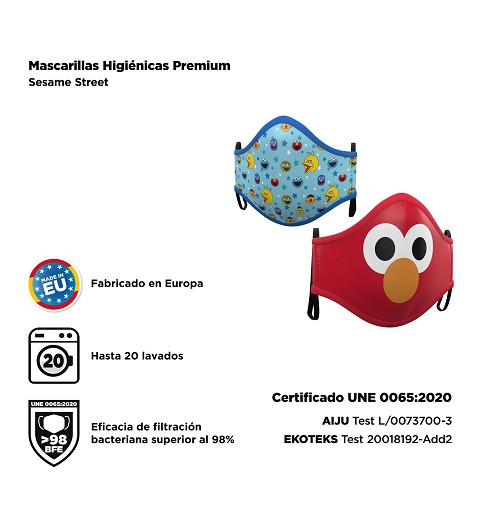 Mascarillas Higiénicas Premium
Sesame Street

MADE IN
EU

Fabricado en Europa

20

Hasta 20 lavados

UNE 0065:2020
>98
BFE

Eficacia de filtración bacteriana superior al 98%

Certificado UNE 0065:2020
AIJU Test L/0073700-3
EKOTEKS Test 20018192-Add2